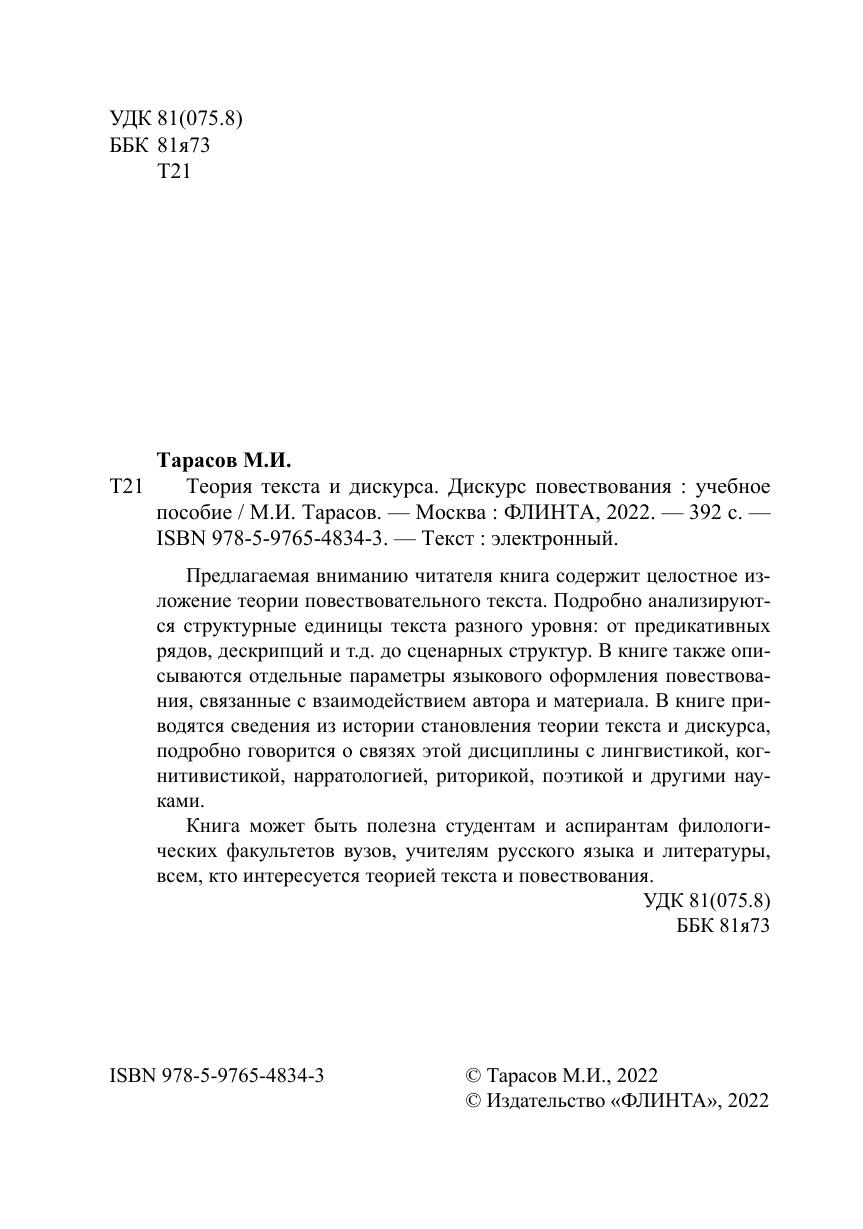 УДК 81(075.8)
ББК 81я73
Т21

Тарасов М.И.

Т21 Теория текста и дискурса. Дискурс повествования : учебное пособие / М.И. Тарасов. — Москва : ФЛИНТА, 2022. — 392 с. — ISBN 978-5-9765-4834-3. — Текст : электронный.

Предлагаемая вниманию читателя книга содержит целостное изложение теории повествовательного текста. Подробно анализируются структурные единицы текста разного уровня: от предикативных рядов, дескрипций и т.д. до сценарных структур. В книге также описываются отдельные параметры языкового оформления повествования, связанные с взаимодействием автора и материала. В книге приводятся сведения из истории становления теории текста и дискурса, подробно говорится о связях этой дисциплины с лингвистикой, когнитивистикой, нарратологией, риторикой, поэтикой и другими науками.

Книга может быть полезна студентам и аспирантам филологических факультетов вузов, учителям русского языка и литературы, всем, кто интересуется теорией текста и повествования.

УДК 81(075.8)
ББК 81я73

ISBN 978-5-9765-4834-3

© Тарасов М.И., 2022
© Издательство «ФЛИНТА», 2022